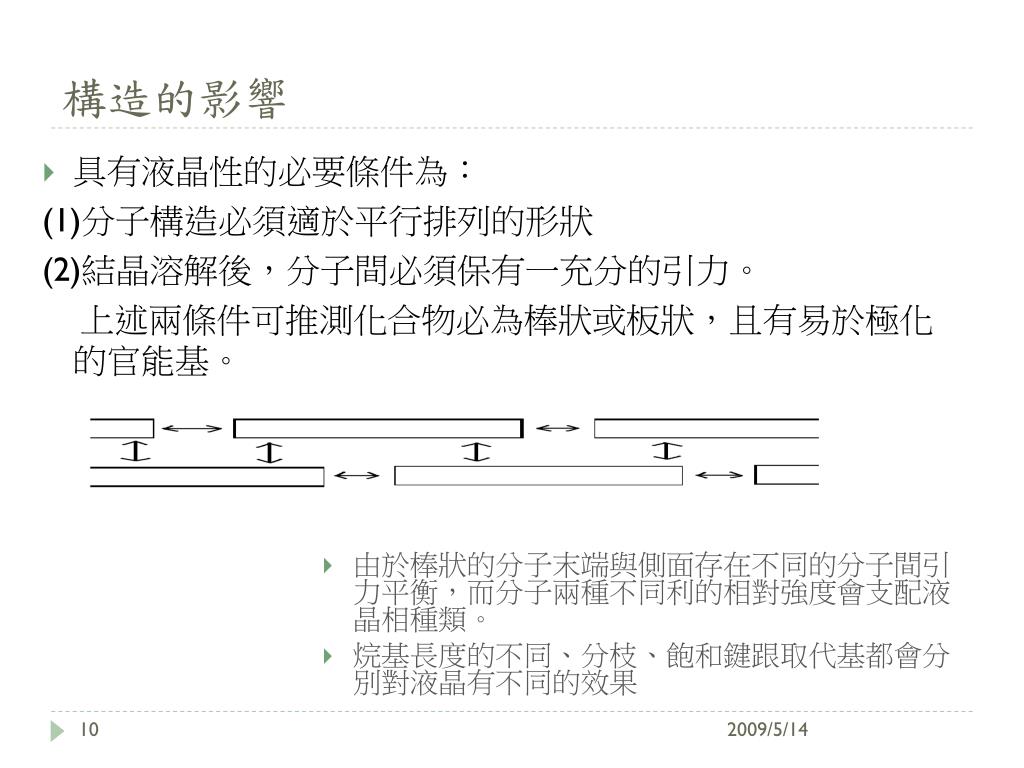 構造的影響

具有液晶性的必要條件為：

(1)分子構造必須適於平行排列的形狀

(2)結晶溶解後，分子間必須保有一充分的引力。

上述兩條件可推測化合物必為棒狀或板狀，且有易於極化的官能基。

由於棒狀的分子末端與側面存在不同的分子間引力平衡，而分子兩種不同利的相對強度會支配液晶相種類。

烷基長度的不同、分枝、飽和鍵跟取代基都會分別對液晶有不同的效果

10

2009/5/14